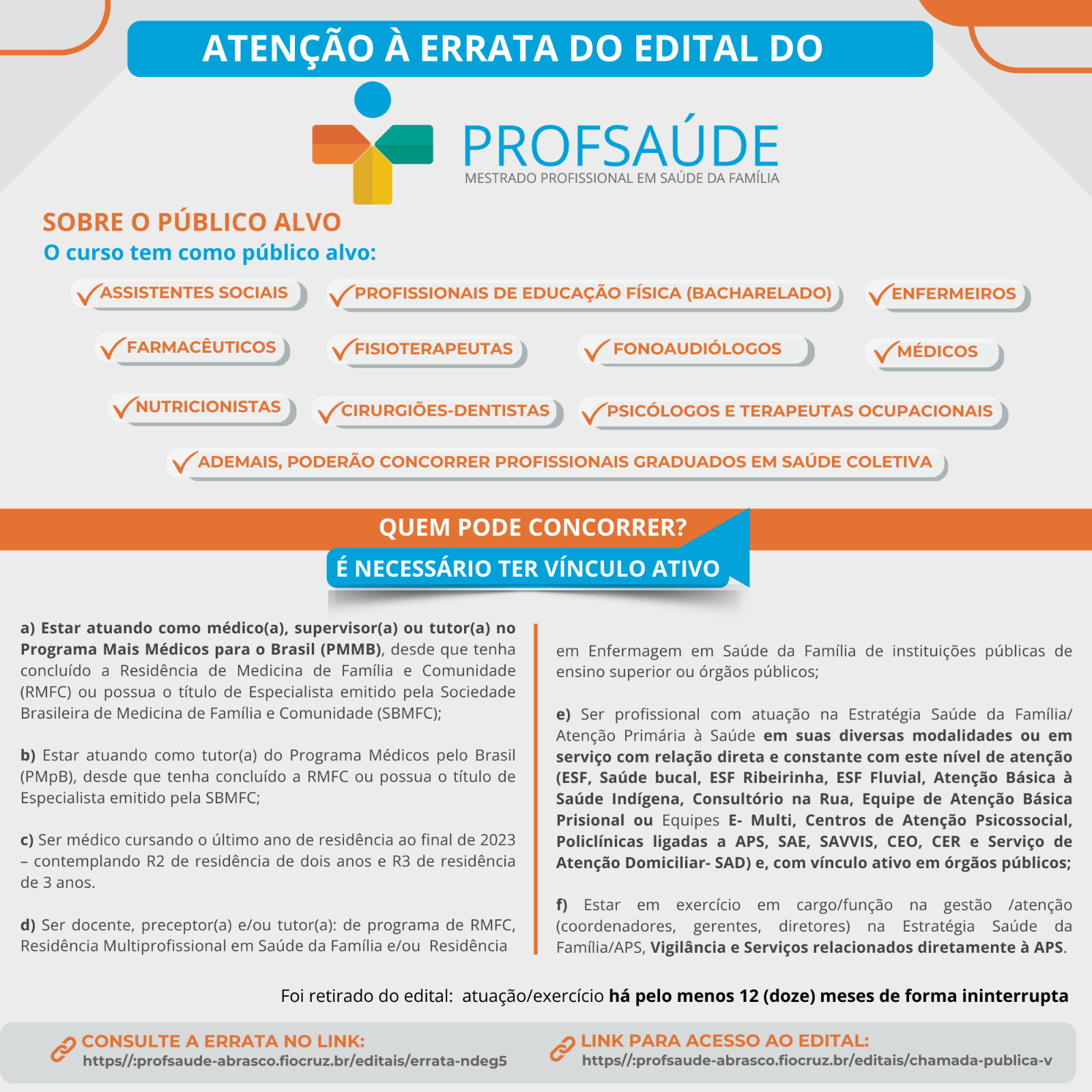 ATENÇÃO À ERRATA DO EDITAL DO

PROFSAÚDE
MESTRADO PROFISSIONAL EM SAÚDE DA FAMÍLIA

SOBRE O PÚBLICO ALVO
O curso tem como público alvo:

ASSISTENTES SOCIAIS
PROFISSIONAIS DE EDUCAÇÃO FÍSICA (BACHARELADO)
ENFERMEIROS
FARMACÊUTICOS
FISIOTERAPEUTAS
FONOAUDIÓLOGOS
MÉDICOS
NUTRICIONISTAS
CIRURGIÕES-DENTISTAS
PSICÓLOGOS E TERAPEUTAS OCUPACIONAIS
ADEMAIS, PODERÃO CONCORRER PROFISSIONAIS GRADUADOS EM SAÚDE COLETIVA

QUEM PODE CONCORRER?
É NECESSÁRIO TER VÍNCULO ATIVO

a) Estar atuando como médico(a), supervisor(a) ou tutor(a) no Programa Mais Médicos para o Brasil (PMMB), desde que tenha concluído a Residência de Medicina de Família e Comunidade (RMFC) ou possua o título de Especialista emitido pela Sociedade Brasileira de Medicina de Família e Comunidade (SBMFC);

b) Estar atuando como tutor(a) do Programa Médicos pelo Brasil (PMpB), desde que tenha concluído a RMFC ou possua o título de Especialista emitido pela SBMFC;

c) Ser médico cursando o último ano de residência ao final de 2023 – contemplando R2 de residência de dois anos e R3 de residência de 3 anos.

d) Ser docente, preceptor(a) e/ou tutor(a): de programa de RMFC, Residência Multiprofissional em Saúde da Família e/ou Residência em Enfermagem em Saúde da Família de instituições públicas de ensino superior ou órgãos públicos;

e) Ser profissional com atuação na Estratégia Saúde da Família/ Atenção Primária à Saúde em suas diversas modalidades ou em serviço com relação direta e constante com este nível de atenção (ESF, Saúde bucal, ESF Ribeirinha, ESF Fluvial, Atenção Básica à Saúde Indígena, Consultório na Rua, Equipe de Atenção Básica Prisional ou Equipes E- Multi, Centros de Atenção Psicossocial, Policlínicas ligadas a APS, SAE, SAVVIS, CEO, CER e Serviço de Atenção Domiciliar- SAD) e, com vínculo ativo em órgãos públicos;

f) Estar em exercício em cargo/função na gestão /atenção (coordenadores, gerentes, diretores) na Estratégia Saúde da Família/APS, Vigilância e Serviços relacionados diretamente à APS.

Foi retirado do edital: atuação/exercício há pelo menos 12 (doze) meses de forma ininterrupta

CONSULTE A ERRATA NO LINK:
https//:profsaude-abrasco.fiocruz.br/editais/errata-ndeg5

LINK PARA ACESSO AO EDITAL:
https//:profsaude-abrasco.fiocruz.br/editais/chamada-publica-v